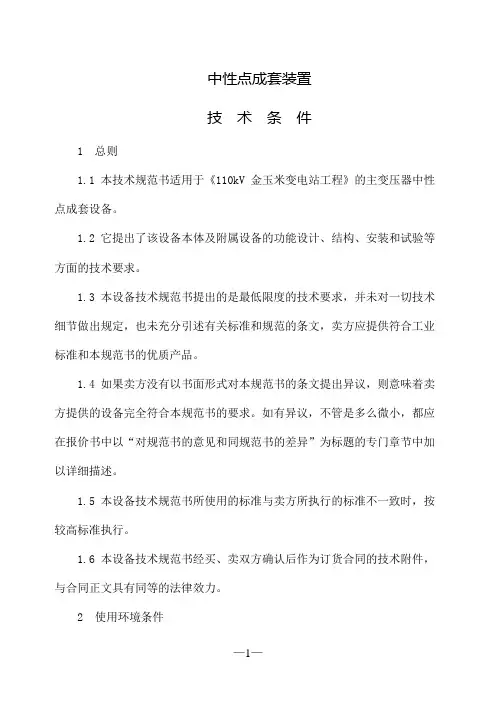 中性点成套装置

技 术 条 件

1 总则

1.1 本技术规范书适用于《110kV 金玉米变电站工程》的主变压器中性点成套设备。

1.2 它提出了该设备本体及附属设备的功能设计、结构、安装和试验等方面的技术要求。

1.3 本设备技术规范书提出的是最低限度的技术要求，并未对一切技术细节做出规定，也未充分引述有关标准和规范的条文，卖方应提供符合工业标准和本规范书的优质产品。

1.4 如果卖方没有以书面形式对本规范书的条文提出异议，则意味着卖方提供的设备完全符合本规范书的要求。如有异议，不管是多么微小，都应在报价书中以“对规范书的意见和同规范书的差异”为标题的专门章节中加以详细描述。

1.5 本设备技术规范书所使用的标准与卖方所执行的标准不一致时，按较高标准执行。

1.6 本设备技术规范书经买、卖双方确认后作为订货合同的技术附件，与合同正文具有同等的法律效力。

2 使用环境条件

—1—